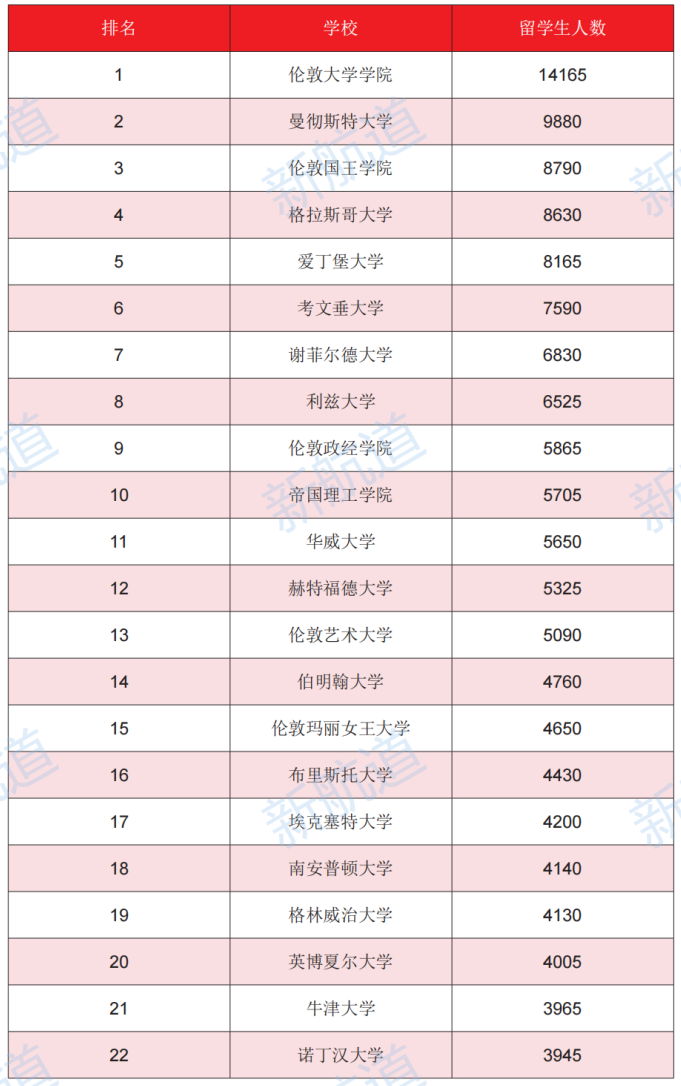 | 排名 | 学校 | 留学生人数 |
|---|---|---|
| 1 | 伦敦大学学院 | 14165 |
| 2 | 曼彻斯特大学 | 9880 |
| 3 | 伦敦国王学院 | 8790 |
| 4 | 格拉斯哥大学 | 8630 |
| 5 | 爱丁堡大学 | 8165 |
| 6 | 考文垂大学 | 7590 |
| 7 | 谢菲尔德大学 | 6830 |
| 8 | 利兹大学 | 6525 |
| 9 | 伦敦政经学院 | 5865 |
| 10 | 帝国理工学院 | 5705 |
| 11 | 华威大学 | 5650 |
| 12 | 赫特福德大学 | 5325 |
| 13 | 伦敦艺术大学 | 5090 |
| 14 | 伯明翰大学 | 4760 |
| 15 | 伦敦玛丽女王大学 | 4650 |
| 16 | 布里斯托大学 | 4430 |
| 17 | 埃克塞特大学 | 4200 |
| 18 | 南安普顿大学 | 4140 |
| 19 | 格林威治大学 | 4130 |
| 20 | 英博夏尔大学 | 4005 |
| 21 | 牛津大学 | 3965 |
| 22 | 诺丁汉大学 | 3945 |

新航道